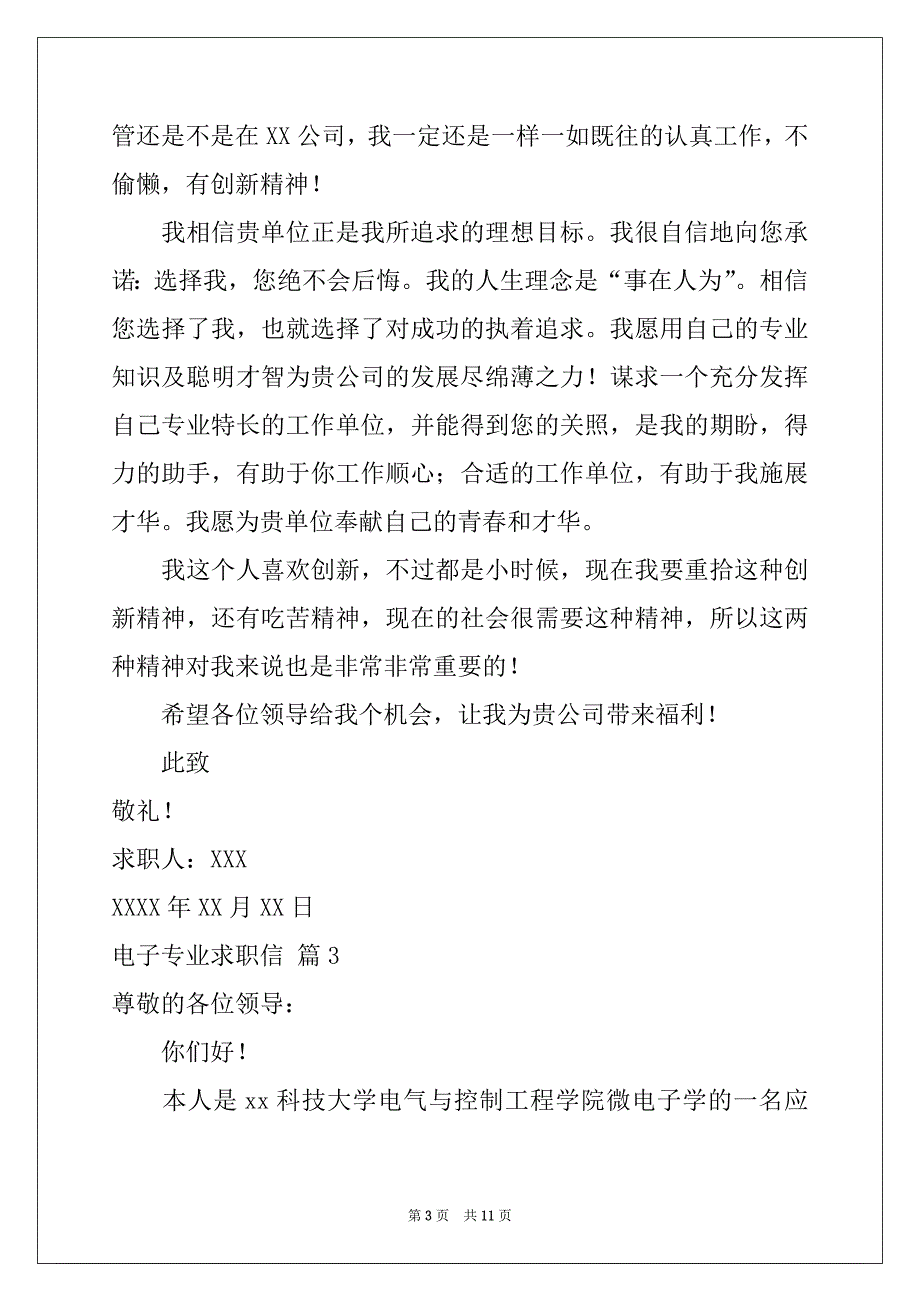 管还是不是在 XX 公司，我一定还是一样一如既往的认真工作，不偷懒，有创新精神！

我相信贵单位正是我所追求的理想目标。我很自信地向您承诺：选择我，您绝不会后悔。我的人生理念是“事在人为”。相信您选择了我，也就选择了对成功的执着追求。我愿用自己的专业知识及聪明才智为贵公司的发展尽绵薄之力！谋求一个充分发挥自己专业特长的工作单位，并能得到您的关照，是我的期盼，得力的助手，有助于你工作顺心；合适的工作单位，有助于我施展才华。我愿为贵单位奉献自己的青春和才华。

我这个人喜欢创新，不过都是小时候，现在我要重拾这种创新精神，还有吃苦精神，现在的社会很需要这种精神，所以这两种精神对我来说也是非常非常重要的！

希望各位领导给我个机会，让我为贵公司带来福利！

此致

敬礼！

求职人：XXX

XXXX 年 XX 月 XX 日

电子专业求职信 篇 3

尊敬的各位领导：

你们好！

本人是 xx 科技大学电气与控制工程学院微电子学的一名应

第 3 页 共 11 页